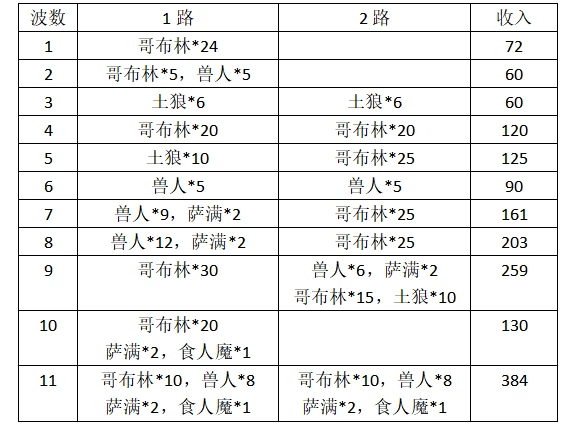 | 波数 | 1 路 | 2 路 | 收入 |
|---|---|---|---|
| 1 | 哥布林*24 | | 72 |
| 2 | 哥布林*5，兽人*5 | | 60 |
| 3 | 土狼*6 | 土狼*6 | 60 |
| 4 | 哥布林*20 | 哥布林*20 | 120 |
| 5 | 土狼*10 | 哥布林*25 | 125 |
| 6 | 兽人*5 | 兽人*5 | 90 |
| 7 | 兽人*9，萨满*2 | 哥布林*25 | 161 |
| 8 | 兽人*12，萨满*2 | 哥布林*25 | 203 |
| 9 | 哥布林*30 | 兽人*6，萨满*2 哥布林*15，土狼*10 | 259 |
| 10 | 哥布林*20 萨满*2，食人魔*1 | | 130 |
| 11 | 哥布林*10，兽人*8 萨满*2，食人魔*1 | 哥布林*10，兽人*8 萨满*2，食人魔*1 | 384 |